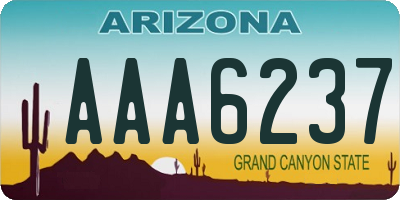 ARIZONA

AAA6237

GRAND CANYON STATE